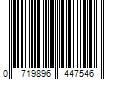 0 719896 447546